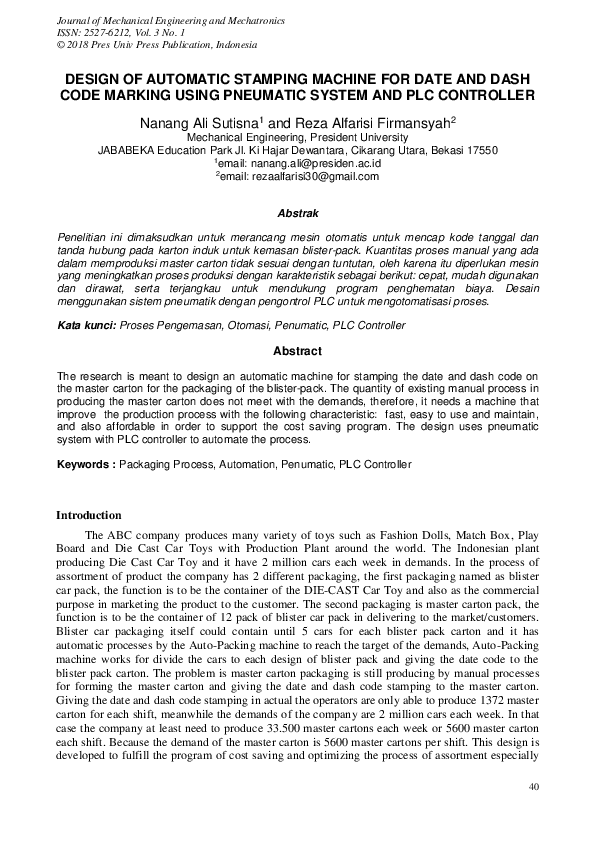 Journal of Mechanical Engineering and Mechatronics
ISSN: 2527-6212, Vol. 3 No. 1
© 2018 Pres Univ Press Publication, Indonesia

DESIGN OF AUTOMATIC STAMPING MACHINE FOR DATE AND DASH CODE MARKING USING PNEUMATIC SYSTEM AND PLC CONTROLLER

Nanang Ali Sutisna$^1$ and Reza Alfarisi Firmansyah$^2$
Mechanical Engineering, President University
JABABEKA Education Park Jl. Ki Hajar Dewantara, Cikarang Utara, Bekasi 17550
$^1$email: nanang.ali@presiden.ac.id
$^2$email: rezaalfarisi30@gmail.com

Abstrak

Penelitian ini dimaksudkan untuk merancang mesin otomatis untuk mencap kode tanggal dan tanda hubung pada karton induk untuk kemasan blister-pack. Kuantitas proses manual yang ada dalam memproduksi master carton tidak sesuai dengan tuntutan, oleh karena itu diperlukan mesin yang meningkatkan proses produksi dengan karakteristik sebagai berikut: cepat, mudah digunakan dan dirawat, serta terjangkau untuk mendukung program penghematan biaya. Desain menggunakan sistem pneumatik dengan pengontrol PLC untuk mengotomatisasi proses.

Kata kunci: Proses Pengemasan, Otomasi, Penumatic, PLC Controller

Abstract

The research is meant to design an automatic machine for stamping the date and dash code on the master carton for the packaging of the blister-pack. The quantity of existing manual process in producing the master carton does not meet with the demands, therefore, it needs a machine that improve the production process with the following characteristic: fast, easy to use and maintain, and also affordable in order to support the cost saving program. The design uses pneumatic system with PLC controller to automate the process.

Keywords : Packaging Process, Automation, Penumatic, PLC Controller

Introduction

The ABC company produces many variety of toys such as Fashion Dolls, Match Box, Play Board and Die Cast Car Toys with Production Plant around the world. The Indonesian plant producing Die Cast Car Toy and it have 2 million cars each week in demands. In the process of assortment of product the company has 2 different packaging, the first packaging named as blister car pack, the function is to be the container of the DIE-CAST Car Toy and also as the commercial purpose in marketing the product to the customer. The second packaging is master carton pack, the function is to be the container of 12 pack of blister car pack in delivering to the market/customers. Blister car packaging itself could contain until 5 cars for each blister pack carton and it has automatic processes by the Auto-Packing machine to reach the target of the demands, Auto-Packing machine works for divide the cars to each design of blister pack and giving the date code to the blister pack carton. The problem is master carton packaging is still producing by manual processes for forming the master carton and giving the date and dash code stamping to the master carton. Giving the date and dash code stamping in actual the operators are only able to produce 1372 master carton for each shift, meanwhile the demands of the company are 2 million cars each week. In that case the company at least need to produce 33.500 master cartons each week or 5600 master carton each shift. Because the demand of the master carton is 5600 master cartons per shift. This design is developed to fulfill the program of cost saving and optimizing the process of assortment especially

40